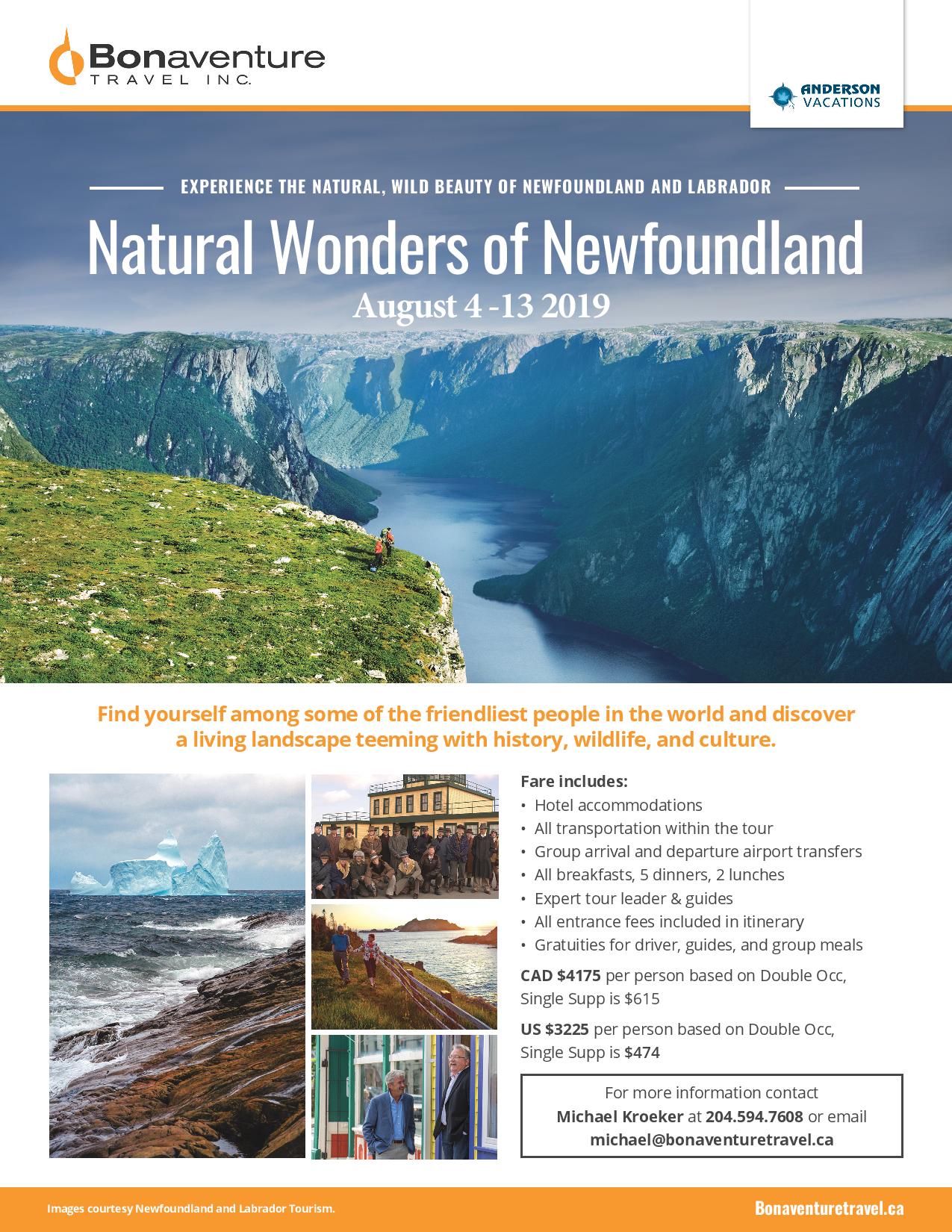 Bonaventure
TRAVEL INC.

ANDERSON
VACATIONS

EXPERIENCE THE NATURAL, WILD BEAUTY OF NEWFOUNDLAND AND LABRADOR

Natural Wonders of Newfoundland

August 4 -13 2019

Find yourself among some of the friendliest people in the world and discover a living landscape teeming with history, wildlife, and culture.

Fare includes:
• Hotel accommodations
• All transportation within the tour
• Group arrival and departure airport transfers
• All breakfasts, 5 dinners, 2 lunches
• Expert tour leader & guides
• All entrance fees included in itinerary
• Gratuities for driver, guides, and group meals

CAD $4175 per person based on Double Occ, Single Supp is $615

US $3225 per person based on Double Occ, Single Supp is $474

For more information contact
Michael Kroeker at 204.594.7608 or email
michael@bonaventuretravel.ca

Images courtesy Newfoundland and Labrador Tourism.

Bonaventuretravel.ca